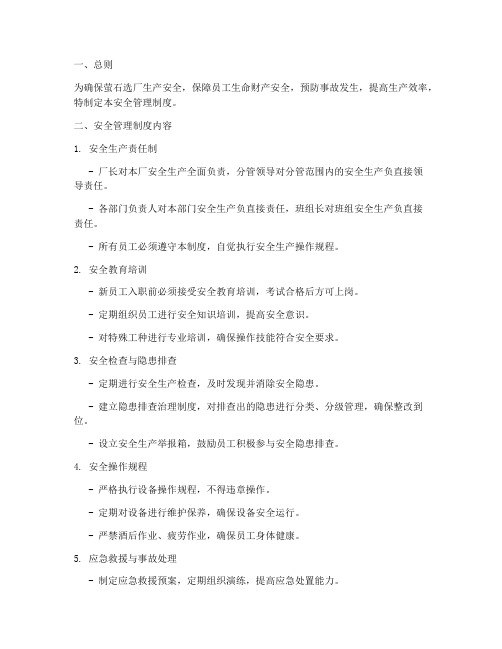 一、总则

为确保萤石选厂生产安全，保障员工生命财产安全，预防事故发生，提高生产效率，特制定本安全管理制度。

二、安全管理制度内容

1. 安全生产责任制

- 厂长对本厂安全生产全面负责，分管领导对分管范围内的安全生产负直接领导责任。

- 各部门负责人对本部门安全生产负直接责任，班组长对班组安全生产负直接责任。

- 所有员工必须遵守本制度，自觉执行安全生产操作规程。

2. 安全教育培训

- 新员工入职前必须接受安全教育培训，考试合格后方可上岗。

- 定期组织员工进行安全知识培训，提高安全意识。

- 对特殊工种进行专业培训，确保操作技能符合安全要求。

3. 安全检查与隐患排查

- 定期进行安全生产检查，及时发现并消除安全隐患。

- 建立隐患排查治理制度，对排查出的隐患进行分类、分级管理，确保整改到位。

- 设立安全生产举报箱，鼓励员工积极参与安全隐患排查。

4. 安全操作规程

- 严格执行设备操作规程，不得违章操作。

- 定期对设备进行维护保养，确保设备安全运行。

- 严禁酒后作业、疲劳作业，确保员工身体健康。

5. 应急救援与事故处理

- 制定应急救援预案，定期组织演练，提高应急处置能力。